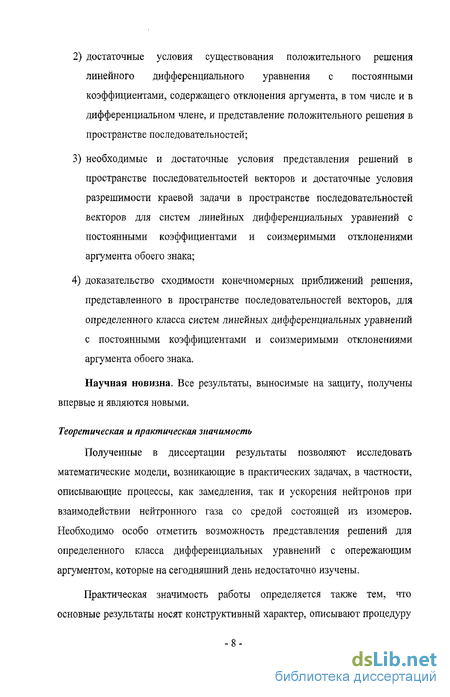 2) достаточные условия существования положительного решения линейного дифференциального уравнения с постоянными коэффициентами, содержащего отклонения аргумента, в том числе и в дифференциальном члене, и представление положительного решения в пространстве последовательностей;

3) необходимые и достаточные условия представления решений в пространстве последовательностей векторов и достаточные условия разрешимости краевой задачи в пространстве последовательностей векторов для систем линейных дифференциальных уравнений с постоянными коэффициентами и соизмеримыми отклонениями аргумента обоего знака;

4) доказательство сходимости конечномерных приближений решения, представленного в пространстве последовательностей векторов, для определенного класса систем линейных дифференциальных уравнений с постоянными коэффициентами и соизмеримыми отклонениями аргумента обоего знака.

Научная новизна. Все результаты, выносимые на защиту, получены впервые и являются новыми.

Теоретическая и практическая значимость

Полученные в диссертации результаты позволяют исследовать математические модели, возникающие в практических задачах, в частности, описывающие процессы, как замедления, так и ускорения нейтронов при взаимодействии нейтронного газа со средой состоящей из изомеров. Необходимо особо отметить возможность представления решений для определенного класса дифференциальных уравнений с опережающим аргументом, которые на сегодняшний день недостаточно изучены.

Практическая значимость работы определяется также тем, что основные результаты носят конструктивный характер, описывают процедуру

- 8 -

dsLib.net
библиотека диссертаций